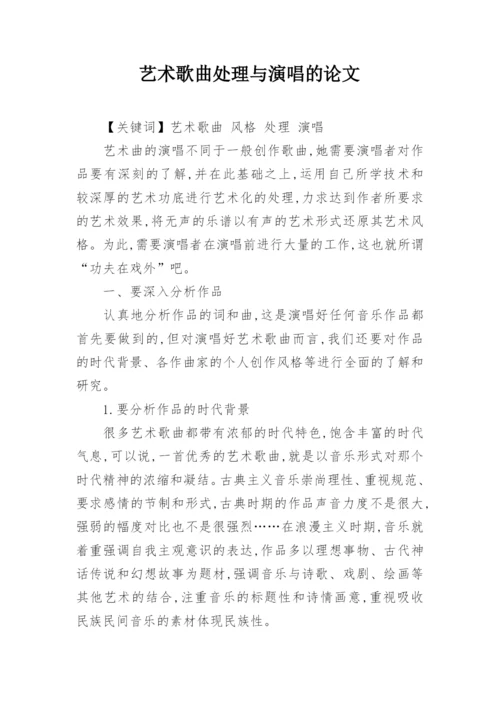 艺术歌曲处理与演唱的论文

【关键词】艺术歌曲 风格 处理 演唱

艺术曲的演唱不同于一般创作歌曲，她需要演唱者对作品要有深刻的了解，并在此基础之上，运用自己所学技术和较深厚的艺术功底进行艺术化的处理，力求达到作者所要求的艺术效果，将无声的乐谱以有声的艺术形式还原其艺术风格。为此，需要演唱者在演唱前进行大量的工作，这也就所谓“功夫在戏外”吧。

一、要深入分析作品

认真地分析作品的词和曲，这是演唱好任何音乐作品都首先要做到的，但对演唱好艺术歌曲而言，我们还要对作品的时代背景、各作曲家的个人创作风格等进行全面的了解和研究。

1.要分析作品的时代背景

很多艺术歌曲都带有浓郁的时代特色，饱含丰富的时代气息，可以说，一首优秀的艺术歌曲，就是以音乐形式对那个时代精神的浓缩和凝结。古典主义音乐崇尚理性、重视规范、要求感情的节制和形式，古典时期的作品声音力度不是很大，强弱的幅度对比也不是很强烈……在浪漫主义时期，音乐就着重强调自我主观意识的表达，作品多以理想事物、古代神话传说和幻想故事为题材，强调音乐与诗歌、戏剧、绘画等其他艺术的结合，注重音乐的标题性和诗情画意，重视吸收民族民间音乐的素材体现民族性。